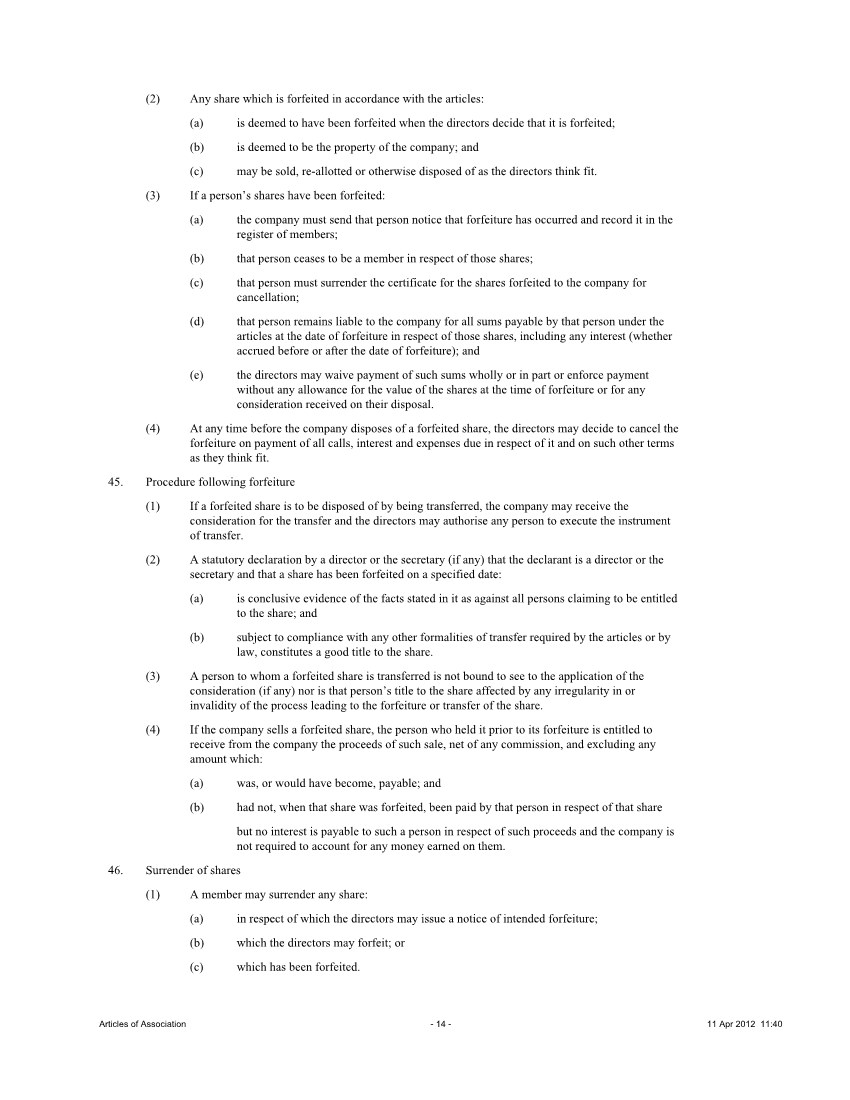 (2) Any share which is forfeited in accordance with the articles:

(a) is deemed to have been forfeited when the directors decide that it is forfeited;

(b) is deemed to be the property of the company; and

(c) may be sold, re-allotted or otherwise disposed of as the directors think fit.

(3) If a person's shares have been forfeited:

(a) the company must send that person notice that forfeiture has occurred and record it in the register of members;

(b) that person ceases to be a member in respect of those shares;

(c) that person must surrender the certificate for the shares forfeited to the company for cancellation;

(d) that person remains liable to the company for all sums payable by that person under the articles at the date of forfeiture in respect of those shares, including any interest (whether accrued before or after the date of forfeiture); and

(e) the directors may waive payment of such sums wholly or in part or enforce payment without any allowance for the value of the shares at the time of forfeiture or for any consideration received on their disposal.

(4) At any time before the company disposes of a forfeited share, the directors may decide to cancel the forfeiture on payment of all calls, interest and expenses due in respect of it and on such other terms as they think fit.

45. Procedure following forfeiture

(1) If a forfeited share is to be disposed of by being transferred, the company may receive the consideration for the transfer and the directors may authorise any person to execute the instrument of transfer.

(2) A statutory declaration by a director or the secretary (if any) that the declarant is a director or the secretary and that a share has been forfeited on a specified date:

(a) is conclusive evidence of the facts stated in it as against all persons claiming to be entitled to the share; and

(b) subject to compliance with any other formalities of transfer required by the articles or by law, constitutes a good title to the share.

(3) A person to whom a forfeited share is transferred is not bound to see to the application of the consideration (if any) nor is that person's title to the share affected by any irregularity in or invalidity of the process leading to the forfeiture or transfer of the share.

(4) If the company sells a forfeited share, the person who held it prior to its forfeiture is entitled to receive from the company the proceeds of such sale, net of any commission, and excluding any amount which:

(a) was, or would have become, payable; and

(b) had not, when that share was forfeited, been paid by that person in respect of that share

but no interest is payable to such a person in respect of such proceeds and the company is not required to account for any money earned on them.

46. Surrender of shares

(1) A member may surrender any share:

(a) in respect of which the directors may issue a notice of intended forfeiture;

(b) which the directors may forfeit; or

(c) which has been forfeited.

Articles of Association - 14 - 11 Apr 2012 11:40